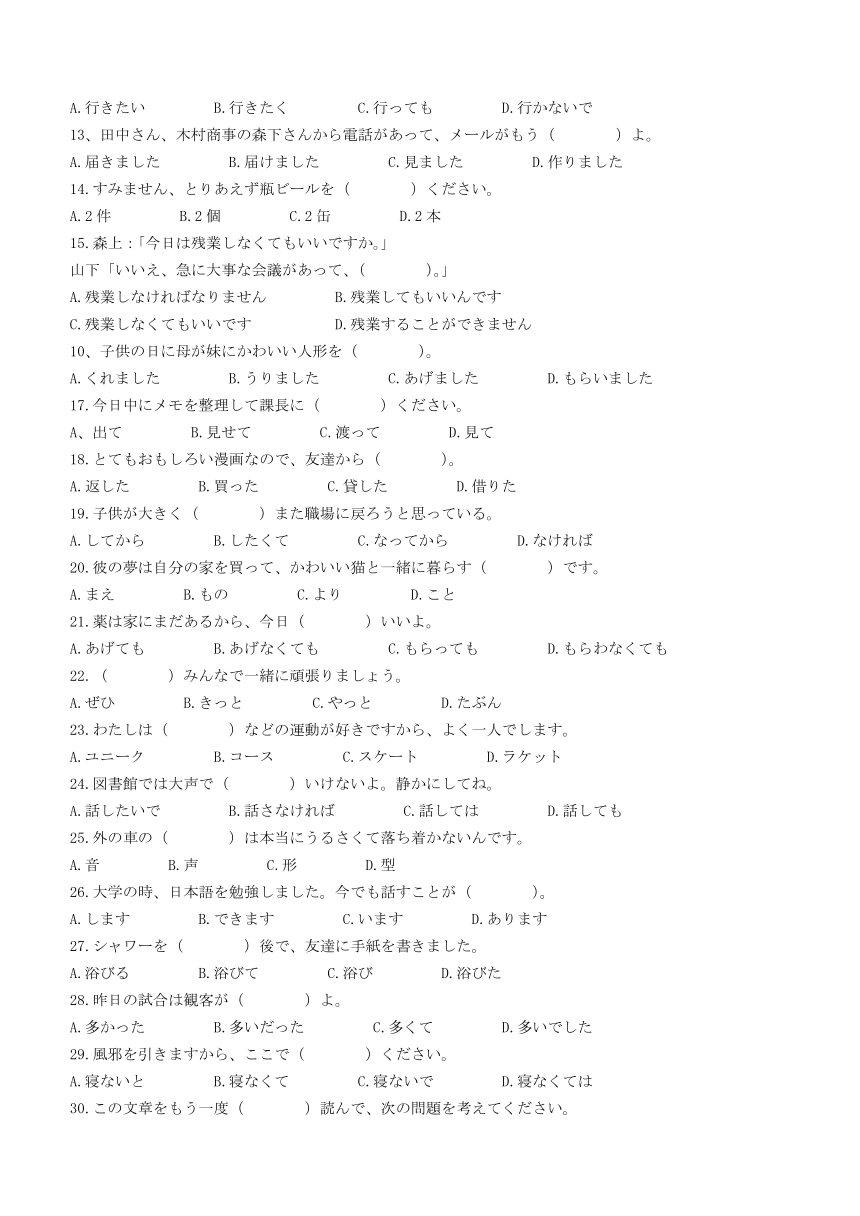 A.行きたい B.行きたく C.行っても D.行かないで

13、田中さん、木村商事の森下さんから電話があって、メールがもう（　　）よ。

A.届きました B.届けました C.見ました D.作りました

14.すみません、とりあえず瓶ビールを（　　）ください。

A.2件 B.2個 C.2缶 D.2本

15.森上：「今日は残業しなくてもいいですか。」

山下「いいえ、急に大事な会議があって、（　　）。」

A.残業しなければなりません B.残業してもいいんです

C.残業しなくてもいいです D.残業することができません

10、子供の日に母が妹にかわいい人形を（　　）。

A.くれました B.うりました C.あげました D.もらいました

17.今日中にメモを整理して課長に（　　）ください。

A、出て B.見せて C.渡って D.見て

18.とてもおもしろい漫画なので、友達から（　　）。

A.返した B.買った C.貸した D.借りた

19.子供が大きく（　　）また職場に戻ろうと思っている。

A.してから B.したくて C.なってから D.なければ

20.彼の夢は自分の家を買って、かわいい猫と一緒に暮らす（　　）です。

A.まえ B.もの C.より D.こと

21.薬は家にまだあるから、今日（　　）いいよ。

A.あげても B.あげなくても C.もらっても D.もらわなくても

22.（　　）みんなで一緒に頑張りましょう。

A.ぜひ B.きっと C.やっと D.たぶん

23.わたしは（　　）などの運動が好きですから、よく一人でします。

A.ユニーク B.コース C.スケート D.ラケット

24.図書館では大声で（　　）いけないよ。静かにしてね。

A.話したいで B.話さなければ C.話しては D.話しても

25.外の車の（　　）は本当にうるさくて落ち着かないんです。

A.音 B.声 C.形 D.型

26.大学の時、日本語を勉強しました。今でも話すことが（　　）。

A.します B.できます C.います D.あります

27.シャワーを（　　）後で、友達に手紙を書きました。

A.浴びる B.浴びて C.浴び D.浴びた

28.昨日の試合は観客が（　　）よ。

A.多かった B.多いだった C.多くて D.多いでした

29.風邪を引きますから、ここで（　　）ください。

A.寝ないと B.寝なくて C.寝ないで D.寝なくては

30.この文章をもう一度（　　）読んで、次の問題を考えてください。